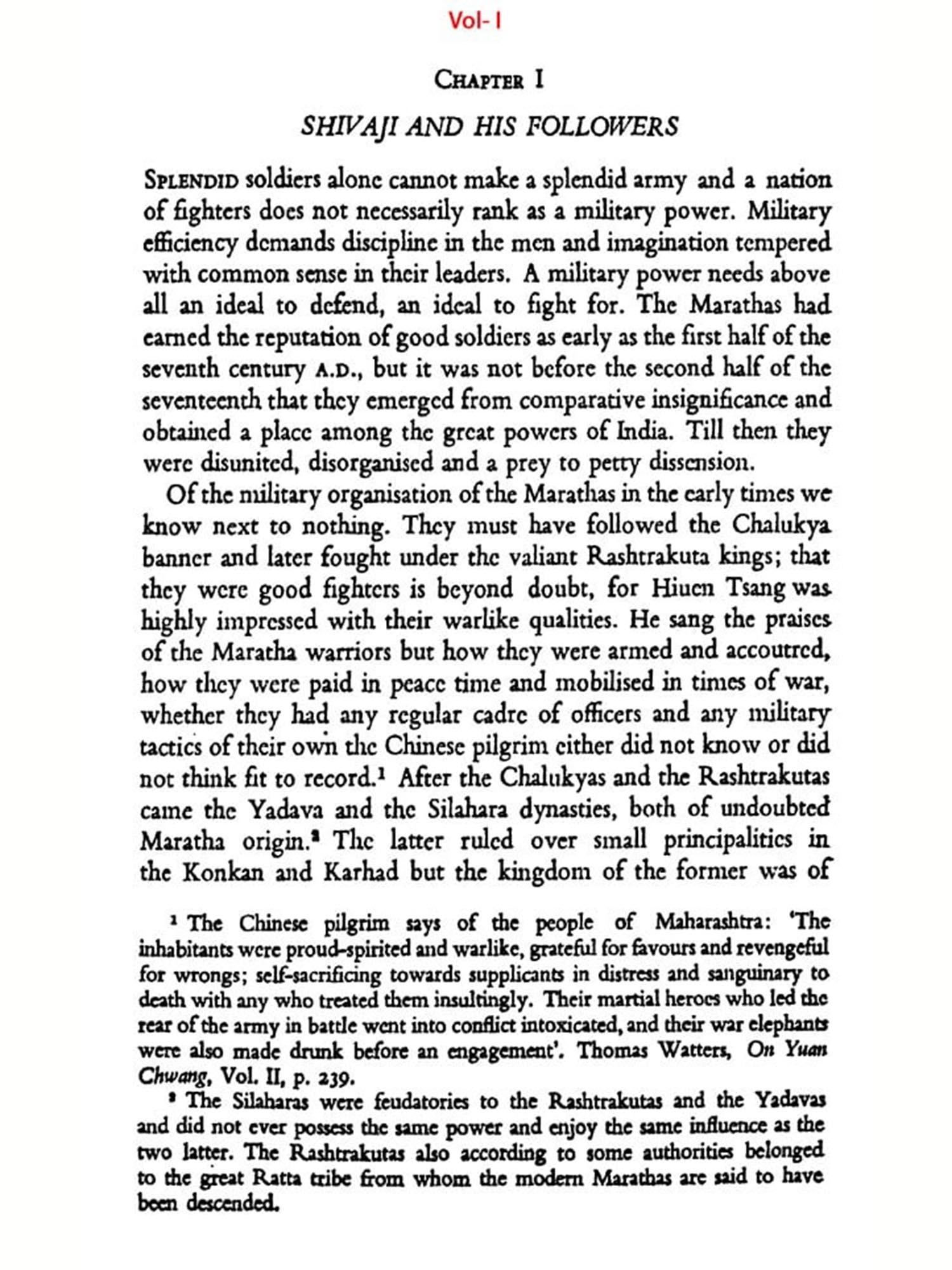 Vol- I

CHAPTER I

SHIVAJI AND HIS FOLLOWERS

SPLENDID soldiers alone cannot make a splendid army and a nation of fighters does not necessarily rank as a military power. Military efficiency demands discipline in the men and imagination tempered with common sense in their leaders. A military power needs above all an ideal to defend, an ideal to fight for. The Marathas had earned the reputation of good soldiers as early as the first half of the seventh century A.D., but it was not before the second half of the seventeenth that they emerged from comparative insignificance and obtained a place among the great powers of India. Till then they were disunited, disorganised and a prey to petty dissension.

Of the military organisation of the Marathas in the early times we know next to nothing. They must have followed the Chalukya banner and later fought under the valiant Rashtrakuta kings; that they were good fighters is beyond doubt, for Hiuen Tsang was highly impressed with their warlike qualities. He sang the praises of the Maratha warriors but how they were armed and accoutred, how they were paid in peace time and mobilised in times of war, whether they had any regular cadre of officers and any military tactics of their own the Chinese pilgrim either did not know or did not think fit to record.$^1$ After the Chalukyas and the Rashtrakutas came the Yadava and the Silahara dynasties, both of undoubted Maratha origin.$^2$ The latter ruled over small principalities in the Konkan and Karhad but the kingdom of the former was of

$^1$ The Chinese pilgrim says of the people of Maharashtra: 'The inhabitants were proud-spirited and warlike, grateful for favours and revengeful for wrongs; self-sacrificing towards supplicants in distress and sanguinary to death with any who treated them insultingly. Their martial heroes who led the rear of the army in battle went into conflict intoxicated, and their war elephants were also made drunk before an engagement'. Thomas Watters, On Yuan Chwang, Vol. II, p. 239.

$^2$ The Silaharas were feudatories to the Rashtrakutas and the Yadavas and did not ever possess the same power and enjoy the same influence as the two latter. The Rashtrakutas also according to some authorities belonged to the great Ratta tribe from whom the modern Marathas are said to have been descended.